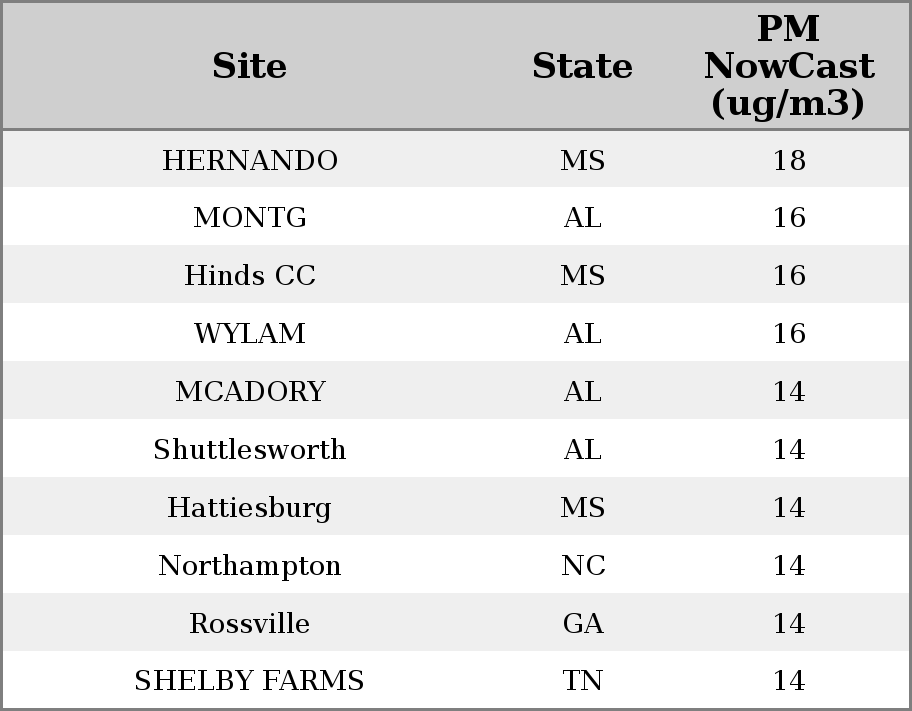 | Site | State | PM NowCast (ug/m3) |
|---|---|---|
| HERNANDO | MS | 18 |
| MONTG | AL | 16 |
| Hinds CC | MS | 16 |
| WYLAM | AL | 16 |
| MCADORY | AL | 14 |
| Shuttlesworth | AL | 14 |
| Hattiesburg | MS | 14 |
| Northampton | NC | 14 |
| Rossville | GA | 14 |
| SHELBY FARMS | TN | 14 |